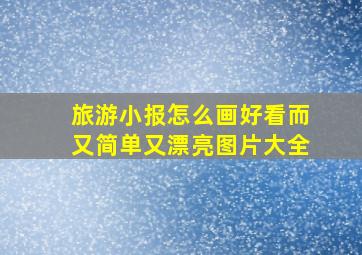 旅游小报怎么画好看而又简单又漂亮图片大全